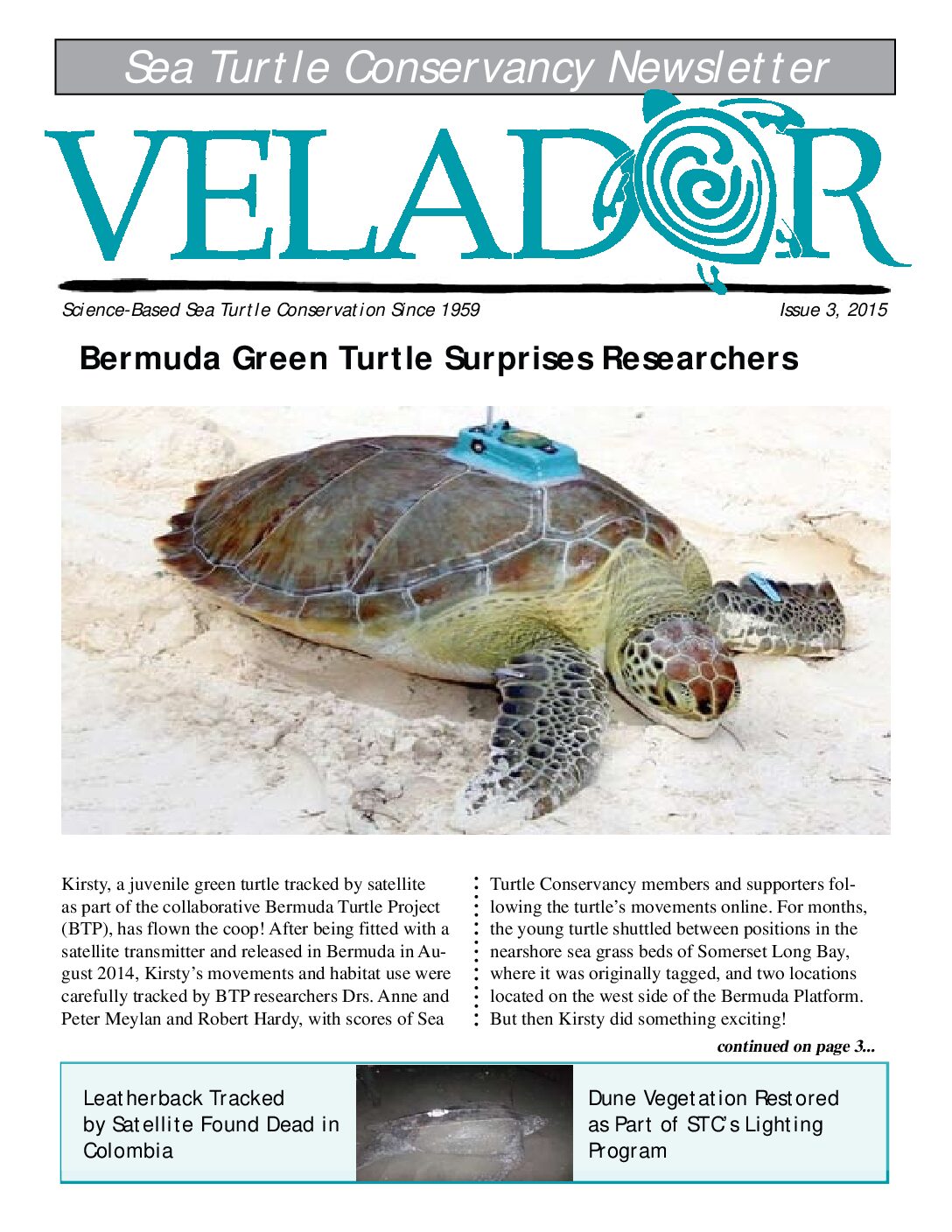 Sea Turtle Conservancy Newsletter

VELADOR

Science-Based Sea Turtle Conservation Since 1959

Issue 3, 2015

Bermuda Green Turtle Surprises Researchers

Kirsty, a juvenile green turtle tracked by satellite as part of the collaborative Bermuda Turtle Project (BTP), has flown the coop! After being fitted with a satellite transmitter and released in Bermuda in August 2014, Kirsty's movements and habitat use were carefully tracked by BTP researchers Drs. Anne and Peter Meylan and Robert Hardy, with scores of Sea Turtle Conservancy members and supporters following the turtle's movements online. For months, the young turtle shuttled between positions in the nearshore sea grass beds of Somerset Long Bay, where it was originally tagged, and two locations located on the west side of the Bermuda Platform. But then Kirsty did something exciting!

continued on page 3...

Leatherback Tracked by Satellite Found Dead in Colombia

Dune Vegetation Restored as Part of STC's Lighting Program